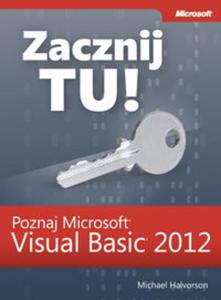 Microsoft

Zacznij TU!

Poznaj Microsoft
Visual Basic 2012

Michael Halvorson